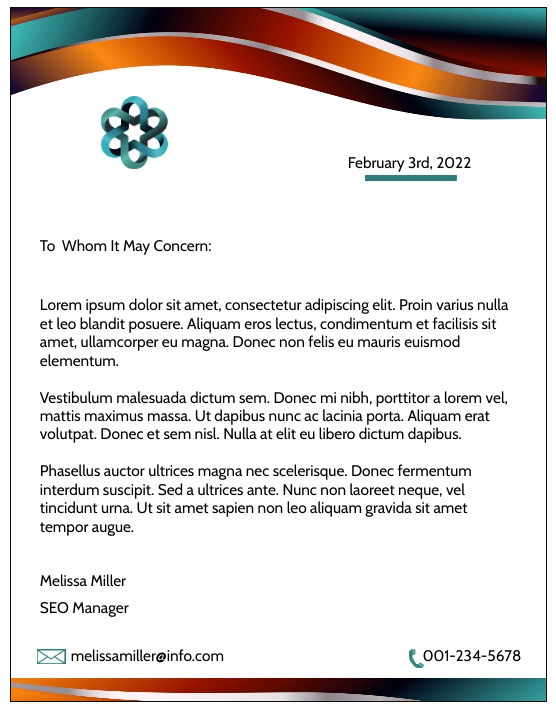 February 3rd, 2022

To  Whom It May Concern:

Lorem ipsum dolor sit amet, consectetur adipiscing elit. Proin varius nulla et leo blandit posuere. Aliquam eros lectus, condimentum et facilisis sit amet, ullamcorper eu magna. Donec non felis eu mauris euismod elementum.

Vestibulum malesuada dictum sem. Donec mi nibh, porttitor a lorem vel, mattis maximus massa. Ut dapibus nunc ac lacinia porta. Aliquam erat volutpat. Donec et sem nisl. Nulla at elit eu libero dictum dapibus.

Phasellus auctor ultrices magna nec scelerisque. Donec fermentum interdum suscipit. Sed a ultrices ante. Nunc non laoreet neque, vel tincidunt urna. Ut sit amet sapien non leo aliquam gravida sit amet tempor augue.

Melissa Miller

SEO Manager

melissamiller@info.com

001-234-5678